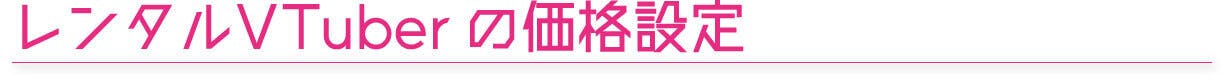 レンタルVTuber の価格設定